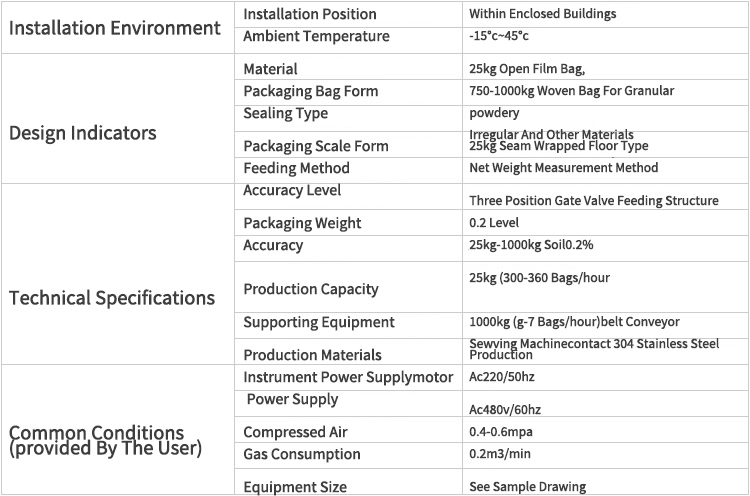 | | | |
|---|---|---|
| Installation Environment | Installation Position | Within Enclosed Buildings |
| | Ambient Temperature | -15°c~45°c |
| Design Indicators | Material | 25kg Open Film Bag, |
| | Packaging Bag Form | 750-1000kg Woven Bag For Granular |
| | Sealing Type | powdery |
| | Packaging Scale Form | Irregular And Other Materials 25kg Seam Wrapped Floor Type |
| | Feeding Method | Net Weight Measurement Method |
| Technical Specifications | Accuracy Level | Three Position Gate Valve Feeding Structure |
| | Packaging Weight | 0.2 Level |
| | Accuracy | 25kg-1000kg Soil0.2% |
| | Production Capacity | 25kg (300-360 Bags/hour |
| | Supporting Equipment | 1000kg (g-7 Bags/hour)belt Conveyor |
| | Production Materials | Sewving Machinecontact 304 Stainless Steel Production |
| Common Conditions (provided By The User) | Instrument Power Supplymotor | Ac220/50hz |
| | Power Supply | Ac480v/60hz |
| | Compressed Air | 0.4-0.6mpa |
| | Gas Consumption | 0.2m3/min |
| | Equipment Size | See Sample Drawing |